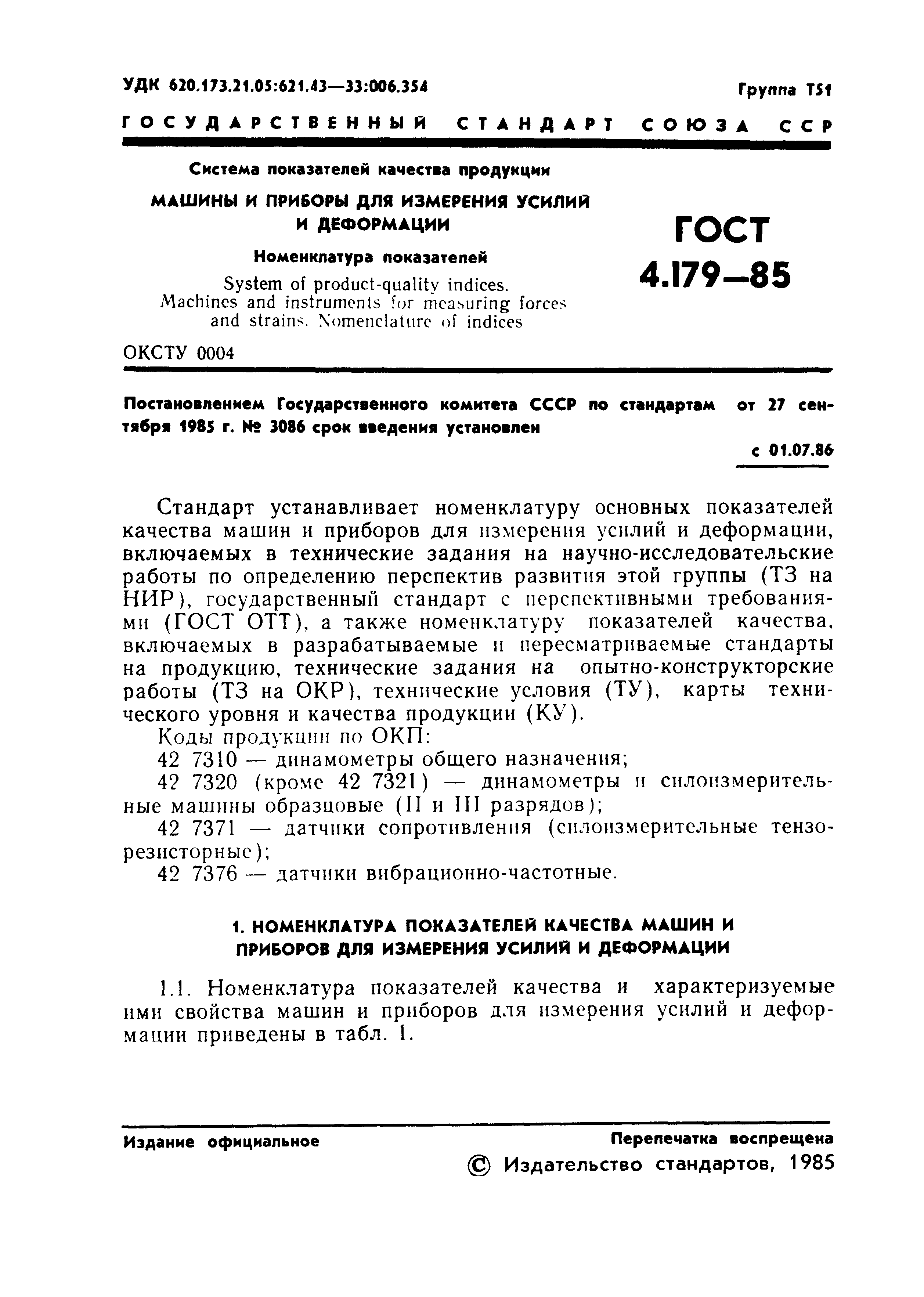 УДК 620.173.21.05:621.43—33:006.354

Группа Т51

ГОСУДАРСТВЕННЫЙ СТАНДАРТ СОЮЗА ССР

Система показателей качества продукции

МАШИНЫ И ПРИБОРЫ ДЛЯ ИЗМЕРЕНИЯ УСИЛИЙ И ДЕФОРМАЦИИ

Номенклатура показателей

System of product-quality indices. Machines and instruments for measuring forces and strains. Nomenclature of indices

ГОСТ 4.179—85

ОКСТУ 0004

Постановлением Государственного комитета СССР по стандартам от 27 сентября 1985 г. № 3086 срок введения установлен

с 01.07.86

Стандарт устанавливает номенклатуру основных показателей качества машин и приборов для измерения усилий и деформации, включаемых в технические задания на научно-исследовательские работы по определению перспектив развития этой группы (ТЗ на НИР), государственный стандарт с перспективными требованиями (ГОСТ ОТТ), а также номенклатуру показателей качества, включаемых в разрабатываемые и пересматриваемые стандарты на продукцию, технические задания на опытно-конструкторские работы (ТЗ на ОКР), технические условия (ТУ), карты технического уровня и качества продукции (КУ).

Коды продукции по ОКП:

42 7310 — динамометры общего назначения;

42 7320 (кроме 42 7321) — динамометры и силоизмерительные машины образцовые (II и III разрядов);

42 7371 — датчики сопротивления (силоизмерительные тензорезисторные);

42 7376 — датчики вибрационно-частотные.

1. НОМЕНКЛАТУРА ПОКАЗАТЕЛЕЙ КАЧЕСТВА МАШИН И ПРИБОРОВ ДЛЯ ИЗМЕРЕНИЯ УСИЛИЙ И ДЕФОРМАЦИИ

1.1. Номенклатура показателей качества и характеризуемые ими свойства машин и приборов для измерения усилий и деформации приведены в табл. 1.

Издание официальное

Перепечатка воспрещена

© Издательство стандартов, 1985